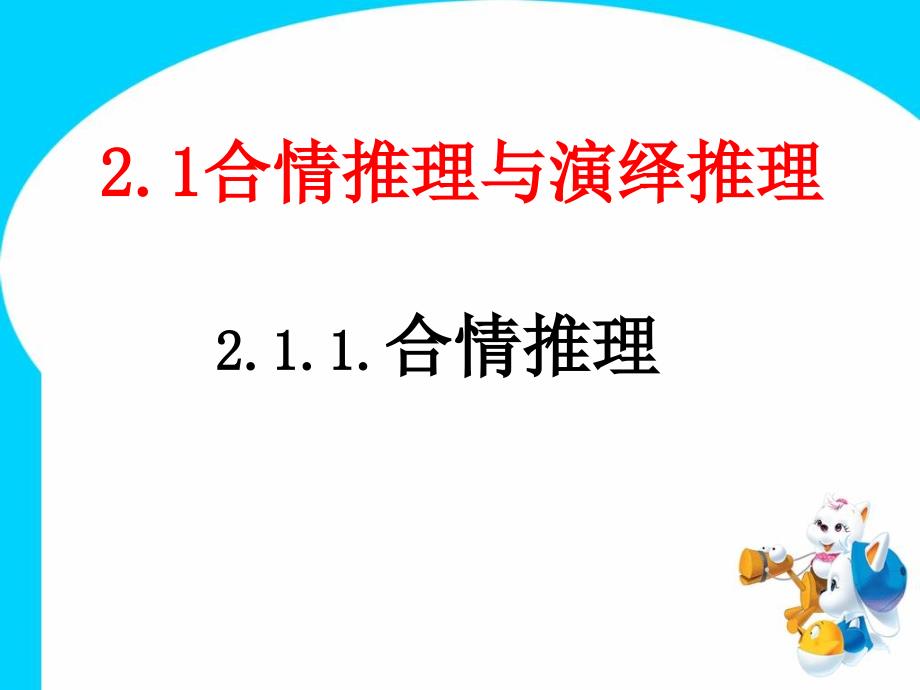 2.1合情推理与演绎推理

2.1.1.合情推理